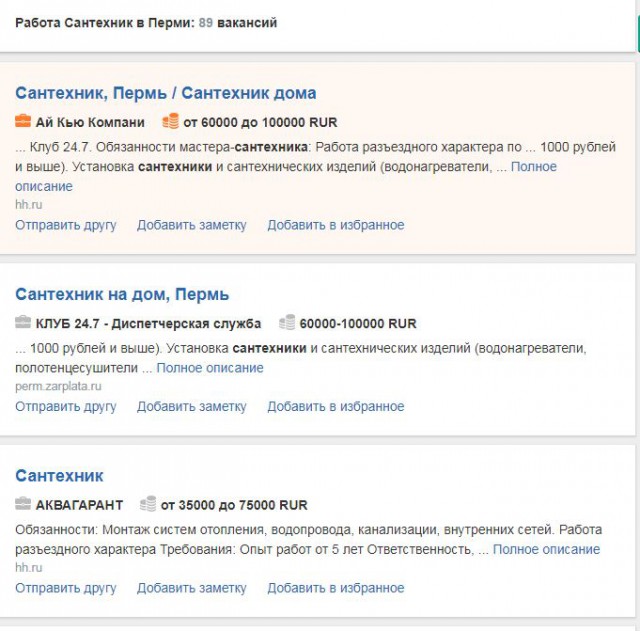 Работа Сантехник в Перми: 89 вакансий

Сантехник, Пермь / Сантехник дома

Ай Кью Компани от 60000 до 100000 RUR

... Клуб 24.7. Обязанности мастера-сантехника: Работа разъездного характера по ... 1000 рублей и выше). Установка сантехники и сантехнических изделий (водонагреватели, ... Полное описание

hh.ru

Отправить другу Добавить заметку Добавить в избранное

Сантехник на дом, Пермь

КЛУБ 24.7 - Диспетчерская служба 60000-100000 RUR

... 1000 рублей и выше). Установка сантехники и сантехнических изделий (водонагреватели, полотенцесушители ... Полное описание

perm.zarplata.ru

Отправить другу Добавить заметку Добавить в избранное

Сантехник

АКВАГАРАНТ от 35000 до 75000 RUR

Обязанности: Монтаж систем отопления, водопровода, канализации, внутренних сетей. Работа разъездного характера Требования: Опыт работ от 5 лет Ответственность, ... Полное описание

hh.ru

Отправить другу Добавить заметку Добавить в избранное